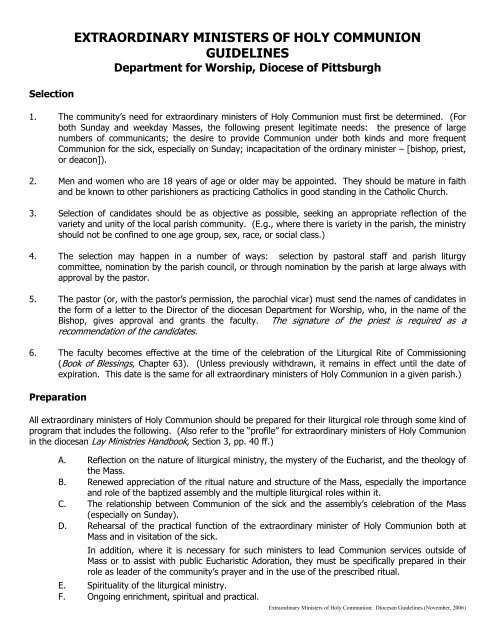 EXTRAORDINARY MINISTERS OF HOLY COMMUNION GUIDELINES
Department for Worship, Diocese of Pittsburgh

Selection

1. The community's need for extraordinary ministers of Holy Communion must first be determined. (For both Sunday and weekday Masses, the following present legitimate needs: the presence of large numbers of communicants; the desire to provide Communion under both kinds and more frequent Communion for the sick, especially on Sunday; incapacitation of the ordinary minister – [bishop, priest, or deacon]).

2. Men and women who are 18 years of age or older may be appointed. They should be mature in faith and be known to other parishioners as practicing Catholics in good standing in the Catholic Church.

3. Selection of candidates should be as objective as possible, seeking an appropriate reflection of the variety and unity of the local parish community. (E.g., where there is variety in the parish, the ministry should not be confined to one age group, sex, race, or social class.)

4. The selection may happen in a number of ways: selection by pastoral staff and parish liturgy committee, nomination by the parish council, or through nomination by the parish at large always with approval by the pastor.

5. The pastor (or, with the pastor's permission, the parochial vicar) must send the names of candidates in the form of a letter to the Director of the diocesan Department for Worship, who, in the name of the Bishop, gives approval and grants the faculty. The signature of the priest is required as a recommendation of the candidates.

6. The faculty becomes effective at the time of the celebration of the Liturgical Rite of Commissioning (Book of Blessings, Chapter 63). (Unless previously withdrawn, it remains in effect until the date of expiration. This date is the same for all extraordinary ministers of Holy Communion in a given parish.)

Preparation

All extraordinary ministers of Holy Communion should be prepared for their liturgical role through some kind of program that includes the following. (Also refer to the "profile" for extraordinary ministers of Holy Communion in the diocesan Lay Ministries Handbook, Section 3, pp. 40 ff.)

A. Reflection on the nature of liturgical ministry, the mystery of the Eucharist, and the theology of the Mass.
B. Renewed appreciation of the ritual nature and structure of the Mass, especially the importance and role of the baptized assembly and the multiple liturgical roles within it.
C. The relationship between Communion of the sick and the assembly's celebration of the Mass (especially on Sunday).
D. Rehearsal of the practical function of the extraordinary minister of Holy Communion both at Mass and in visitation of the sick.
In addition, where it is necessary for such ministers to lead Communion services outside of Mass or to assist with public Eucharistic Adoration, they must be specifically prepared in their role as leader of the community's prayer and in the use of the prescribed ritual.
E. Spirituality of the liturgical ministry.
F. Ongoing enrichment, spiritual and practical.

Extraordinary Ministers of Holy Communion: Diocesan Guidelines (November, 2006)